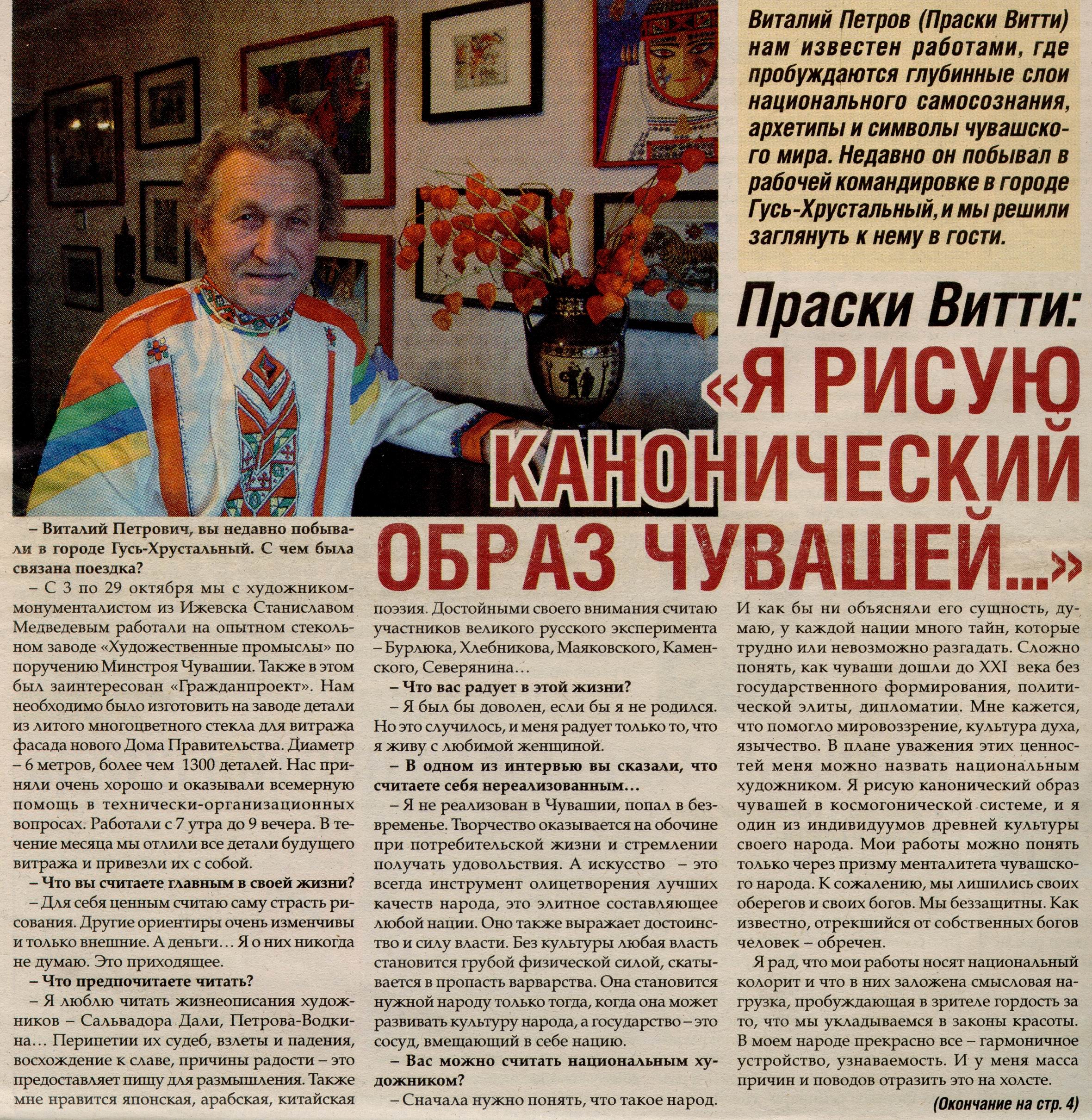 Виталий Петров (Праски Витти) нам известен работами, где пробуждаются глубинные слои национального самосознания, архетипы и символы чувашского мира. Недавно он побывал в рабочей командировке в городе Гусь-Хрустальный, и мы решили заглянуть к нему в гости.

Праски Витти:
«Я РИСУЮ КАНОНИЧЕСКИЙ ОБРАЗ ЧУВАШЕЙ...»

– Виталий Петрович, вы недавно побывали в городе Гусь-Хрустальный. С чем была связана поездка?

– С 3 по 29 октября мы с художником-монументалистом из Ижевска Станиславом Медведевым работали на опытном стекольном заводе «Художественные промыслы» по поручению Минстроя Чувашии. Также в этом был заинтересован «Гражданпроект». Нам необходимо было изготовить на заводе детали из литого многоцветного стекла для витража фасада нового Дома Правительства. Диаметр – 6 метров, более чем 1300 деталей. Нас приняли очень хорошо и оказывали всемерную помощь в технически-организационных вопросах. Работали с 7 утра до 9 вечера. В течение месяца мы отлили все детали будущего витража и привезли их с собой.

– Что вы считаете главным в своей жизни?

– Для себя ценным считаю саму страсть рисования. Другие ориентиры очень изменчивы и только внешние. А деньги… Я о них никогда не думаю. Это приходящее.

– Что предпочитаете читать?

– Я люблю читать жизнеописания художников – Сальвадора Дали, Петрова-Водкина… Перипетии их судеб, взлеты и падения, восхождение к славе, причины радости – это предоставляет пищу для размышления. Также мне нравится японская, арабская, китайская поэзия. Достойными своего внимания считаю участников великого русского эксперимента – Бурлюка, Хлебникова, Маяковского, Каменского, Северянина…

– Что вас радует в этой жизни?

– Я был бы доволен, если бы я не родился. Но это случилось, и меня радует только то, что я живу с любимой женщиной.

– В одном из интервью вы сказали, что считаете себя нереализованным…

– Я не реализован в Чувашии, попал в безвременье. Творчество оказывается на обочине при потребительской жизни и стремлении получать удовольствия. А искусство – это всегда инструмент олицетворения лучших качеств народа, это элитное составляющее любой нации. Оно также выражает достоинство и силу власти. Без культуры любая власть становится грубой физической силой, скатывается в пропасть варварства. Она становится нужной народу только тогда, когда она может развивать культуру народа, а государство – это сосуд, вмещающий в себе нацию.

– Вас можно считать национальным художником?

– Сначала нужно понять, что такое народ. И как бы ни объясняли его сущность, думаю, у каждой нации много тайн, которые трудно или невозможно разгадать. Сложно понять, как чуваши дошли до XXI века без государственного формирования, политической элиты, дипломатии. Мне кажется, что помогло мировоззрение, культура духа, язычество. В плане уважения этих ценностей меня можно назвать национальным художником. Я рисую канонический образ чувашей в космогонической системе, и я один из индивидуумов древней культуры своего народа. Мои работы можно понять только через призму менталитета чувашского народа. К сожалению, мы лишились своих оберегов и своих богов. Мы беззащитны. Как известно, отрекшийся от собственных богов человек – обречен.

Я рад, что мои работы носят национальный колорит и что в них заложена смысловая нагрузка, пробуждающая в зрителе гордость за то, что мы укладываемся в законы красоты. В моем народе прекрасно все – гармоничное устройство, узнаваемость. И у меня масса причин и поводов отразить это на холсте.

(Окончание на стр. 4)